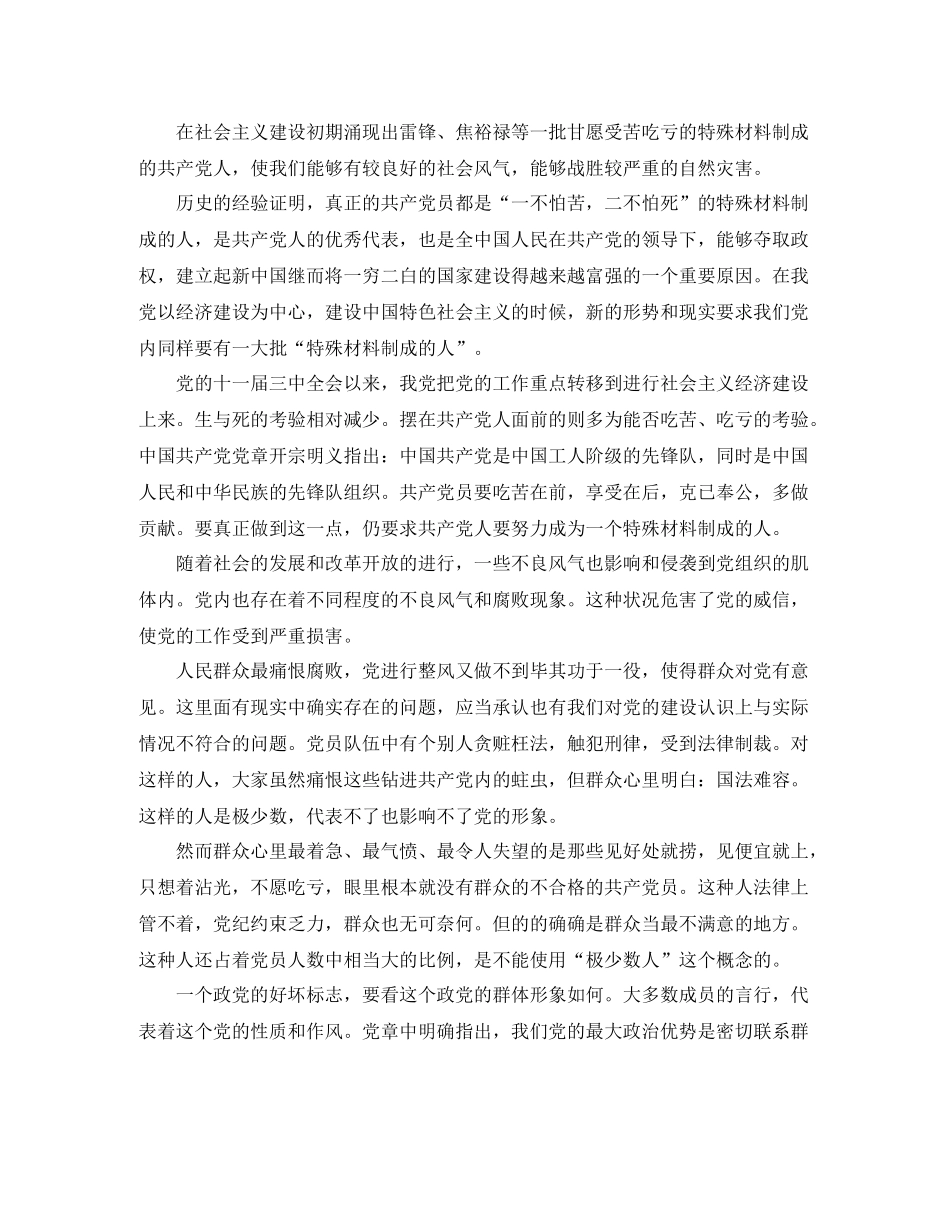 在社会主义建设初期涌现出雷锋、焦裕禄等一批甘愿受苦吃亏的特殊材料制成的共产党人，使我们能够有较良好的社会风气，能够战胜较严重的自然灾害。

历史的经验证明，真正的共产党员都是“一不怕苦，二不怕死”的特殊材料制成的人，是共产党人的优秀代表，也是全中国人民在共产党的领导下，能够夺取政权，建立起新中国继而将一穷二白的国家建设得越来越富强的一个重要原因。在我党以经济建设为中心，建设中国特色社会主义的时候，新的形势和现实要求我们党内同样要有一大批“特殊材料制成的人”。

党的十一届三中全会以来，我党把党的工作重点转移到进行社会主义经济建设上来。生与死的考验相对减少。摆在共产党人面前的则多为能否吃苦、吃亏的考验。中国共产党党章开宗明义指出：中国共产党是中国工人阶级的先锋队，同时是中国人民和中华民族的先锋队组织。共产党员要吃苦在前，享受在后，克己奉公，多做贡献。要真正做到这一点，仍要求共产党人要努力成为一个特殊材料制成的人。

随着社会的发展和改革开放的进行，一些不良风气也影响和侵袭到党组织的肌体内。党内也存在着不同程度的不良风气和腐败现象。这种状况危害了党的威信，使党的工作受到严重损害。

人民群众最痛恨腐败，党进行整风又做不到毕其功于一役，使得群众对党有意见。这里面有现实中确实存在的问题，应当承认也有我们对党的建设认识上与实际情况不符合的问题。党员队伍中有个别人贪赃枉法，触犯刑律，受到法律制裁。对这样的人，大家虽然痛恨这些钻进共产党内的蛀虫，但群众心里明白：国法难容。这样的人是极少数，代表不了也影响不了党的形象。

然而群众心里最着急、最气愤、最令人失望的是那些见好处就捞，见便宜就上，只想着沾光，不愿吃亏，眼里根本就没有群众的不合格的共产党员。这种人法律上管不着，党纪约束乏力，群众也无可奈何。但的的确确是群众当最不满意的地方。这种人还占着党员人数中相当大的比例，是不能使用“极少数人”这个概念的。

一个政党的好坏标志，要看这个政党的群体形象如何。大多数成员的言行，代表着这个党的性质和作风。党章中明确指出，我们党的最大政治优势是密切联系群